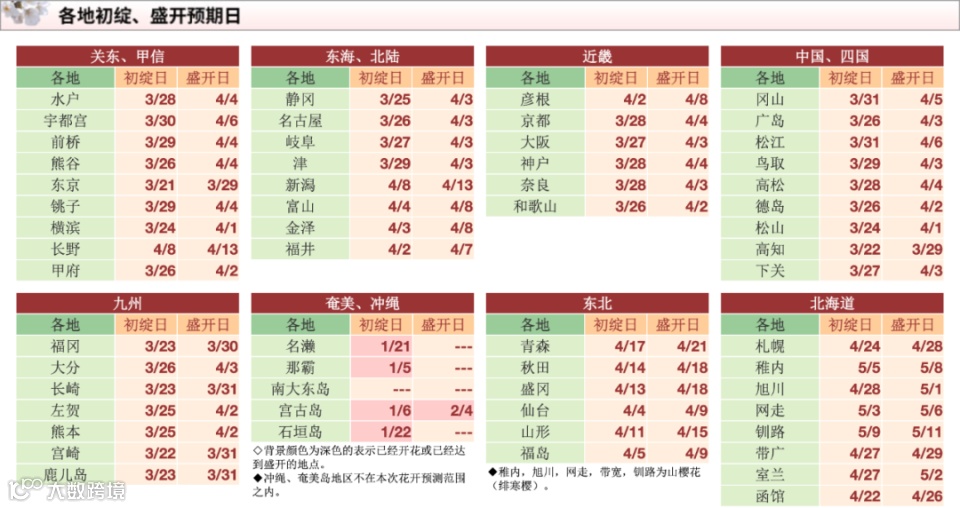 各地初绽、盛开预期日

关东、甲信

| 各地 | 初绽日 | 盛开日 |
|---|---|---|
| 水户 | 3/28 | 4/4 |
| 宇都宫 | 3/30 | 4/6 |
| 前桥 | 3/29 | 4/4 |
| 熊谷 | 3/26 | 4/4 |
| 东京 | 3/21 | 3/29 |
| 铫子 | 3/29 | 4/4 |
| 横滨 | 3/24 | 4/1 |
| 长野 | 4/8 | 4/13 |
| 甲府 | 3/26 | 4/2 |

东海、北陆

| 各地 | 初绽日 | 盛开日 |
|---|---|---|
| 静冈 | 3/25 | 4/3 |
| 名古屋 | 3/26 | 4/3 |
| 岐阜 | 3/27 | 4/3 |
| 津 | 3/29 | 4/3 |
| 新潟 | 4/8 | 4/13 |
| 富山 | 4/4 | 4/8 |
| 金泽 | 4/3 | 4/8 |
| 福井 | 4/2 | 4/7 |

近畿

| 各地 | 初绽日 | 盛开日 |
|---|---|---|
| 彦根 | 4/2 | 4/8 |
| 京都 | 3/28 | 4/4 |
| 大阪 | 3/27 | 4/3 |
| 神户 | 3/28 | 4/4 |
| 奈良 | 3/28 | 4/3 |
| 和歌山 | 3/26 | 4/2 |

中国、四国

| 各地 | 初绽日 | 盛开日 |
|---|---|---|
| 冈山 | 3/31 | 4/5 |
| 广岛 | 3/26 | 4/3 |
| 松江 | 3/31 | 4/6 |
| 鸟取 | 3/29 | 4/3 |
| 高松 | 3/28 | 4/4 |
| 德岛 | 3/26 | 4/2 |
| 松山 | 3/24 | 4/1 |
| 高知 | 3/22 | 3/29 |
| 下关 | 3/27 | 4/3 |

九州

| 各地 | 初绽日 | 盛开日 |
|---|---|---|
| 福冈 | 3/23 | 3/30 |
| 大分 | 3/26 | 4/3 |
| 长崎 | 3/23 | 3/31 |
| 左贺 | 3/25 | 4/2 |
| 熊本 | 3/25 | 4/2 |
| 宫崎 | 3/22 | 3/31 |
| 鹿儿岛 | 3/23 | 3/31 |

奄美、冲绳

| 各地 | 初绽日 | 盛开日 |
|---|---|---|
| 名濑 | 1/21 | --- |
| 那霸 | 1/5 | --- |
| 南大东岛 | --- | --- |
| 宫古岛 | 1/6 | 2/4 |
| 石垣岛 | 1/22 | --- |

◇背景颜色为深色的表示已经开花或已经达到盛开的地点。
◆冲绳、奄美岛地区不在本次花开预测范围之内。

东北

| 各地 | 初绽日 | 盛开日 |
|---|---|---|
| 青森 | 4/17 | 4/21 |
| 秋田 | 4/14 | 4/18 |
| 盛冈 | 4/13 | 4/18 |
| 仙台 | 4/4 | 4/9 |
| 山形 | 4/11 | 4/15 |
| 福岛 | 4/5 | 4/9 |

◆稚内，旭川，网走，带宽，钏路为山樱花（绯寒樱）。

北海道

| 各地 | 初绽日 | 盛开日 |
|---|---|---|
| 札幌 | 4/24 | 4/28 |
| 稚内 | 5/5 | 5/8 |
| 旭川 | 4/28 | 5/1 |
| 网走 | 5/3 | 5/6 |
| 钏路 | 5/9 | 5/11 |
| 带广 | 4/27 | 4/29 |
| 室兰 | 4/27 | 5/2 |
| 函馆 | 4/22 | 4/26 |

大数跨境